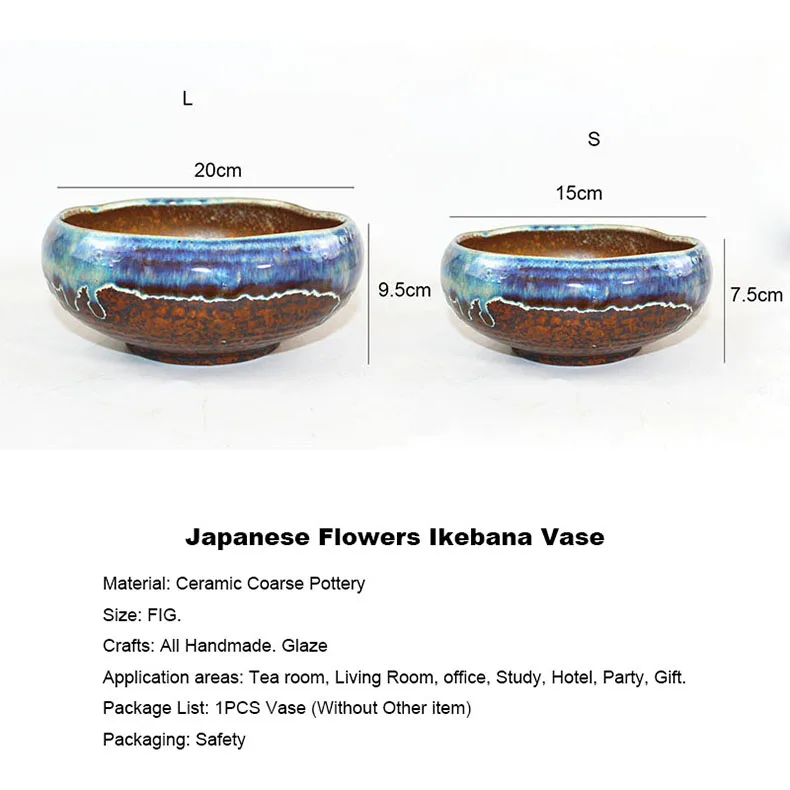 L

20cm

9.5cm

S

15cm

7.5cm

Japanese Flowers Ikebana Vase

Material: Ceramic Coarse Pottery

Size: FIG.

Crafts: All Handmade. Glaze

Application areas: Tea room, Living Room, office, Study, Hotel, Party, Gift.

Package List: 1PCS Vase (Without Other item)

Packaging: Safety